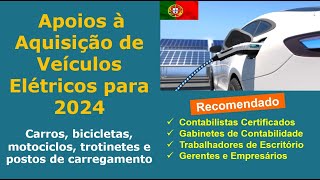 Apoios à Aquisição de Veículos Elétricos para 2024

Carros, bicicletas, motociclos, trotinetes e postos de carregamento

Recomendado

✓ Contabilistas Certificados
✓ Gabinetes de Contabilidade
✓ Trabalhadores de Escritório
✓ Gerentes e Empresários